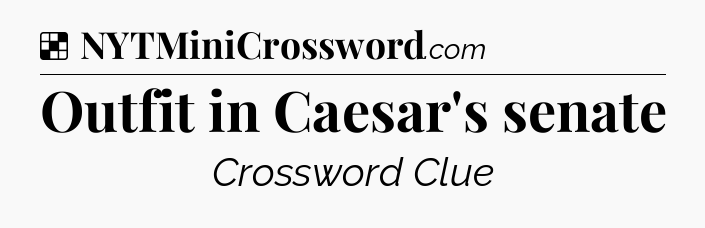 NYTMiniCrossword.com

Outfit in Caesar's senate

Crossword Clue